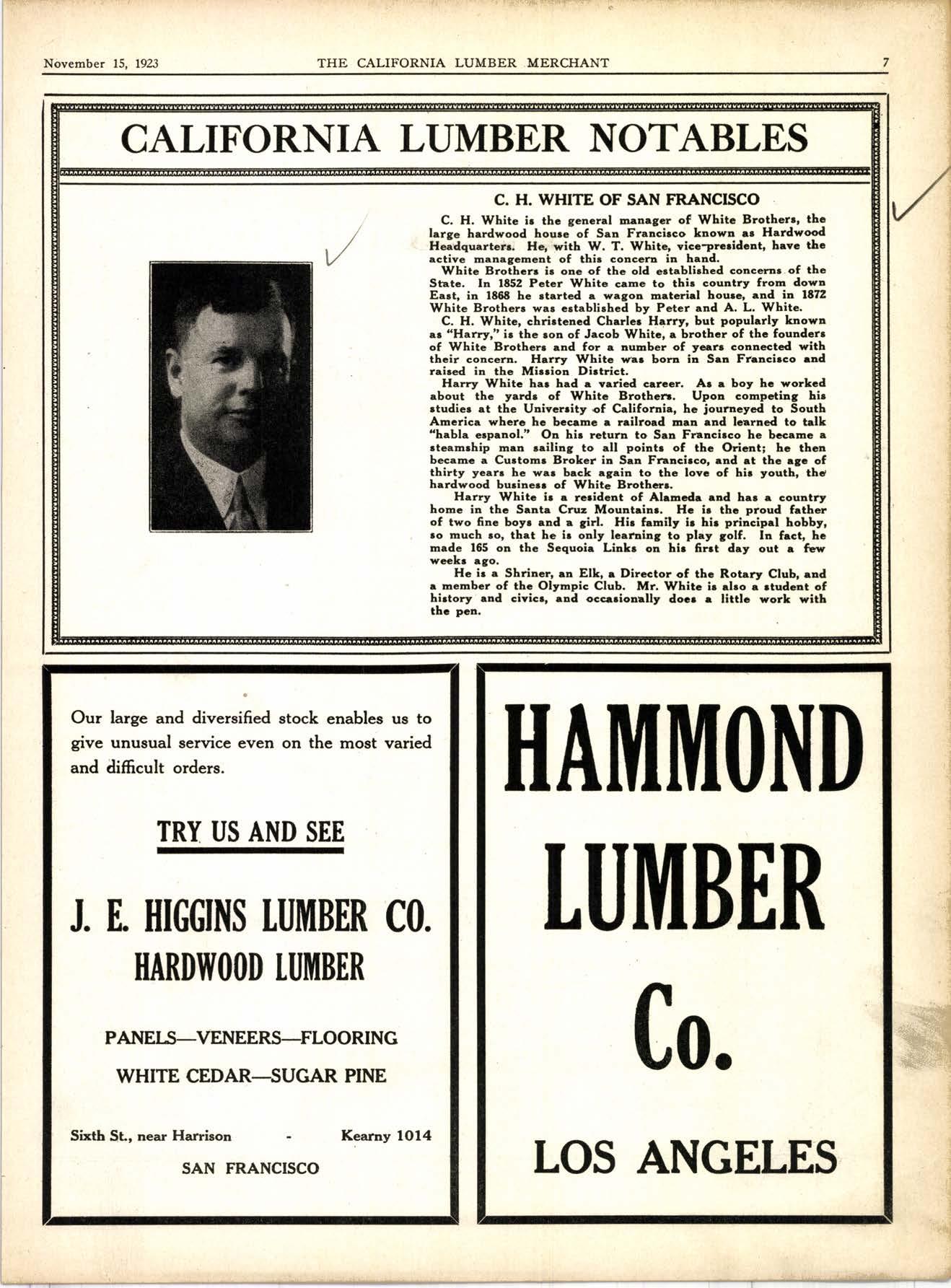 November 15, 1923 THE CALIFORNIA LUMBER MERCHANT 7

CALIFORNIA LUMBER NOTABLES

C. H. WHITE OF SAN FRANCISCO

C. H. White is the general manager of White Brothers, the large hardwood house of San Francisco known as Hardwood Headquarters. He, with W. T. White, vice-president, have the active management of this concern in hand.

White Brothers is one of the old established concerns of the State. In 1852 Peter White came to this country from down East, in 1868 he started a wagon material house, and in 1872 White Brothers was established by Peter and A. L. White.

C. H. White, christened Charles Harry, but popularly known as "Harry," is the son of Jacob White, a brother of the founders of White Brothers and for a number of years connected with their concern. Harry White was born in San Francisco and raised in the Mission District.

Harry White has had a varied career. As a boy he worked about the yards of White Brothers. Upon competing his studies at the University of California, he journeyed to South America where he became a railroad man and learned to talk "habla espanol." On his return to San Francisco he became a steamship man sailing to all points of the Orient; he then became a Customs Broker in San Francisco, and at the age of thirty years he was back again to the love of his youth, the hardwood business of White Brothers.

Harry White is a resident of Alameda and has a country home in the Santa Cruz Mountains. He is the proud father of two fine boys and a girl. His family is his principal hobby, so much so, that he is only learning to play golf. In fact, he made 165 on the Sequoia Links on his first day out a few weeks ago.

He is a Shriner, an Elk, a Director of the Rotary Club, and a member of the Olympic Club. Mr. White is also a student of history and civics, and occasionally does a little work with the pen.

Our large and diversified stock enables us to give unusual service even on the most varied and difficult orders.

TRY US AND SEE

J. E. HIGGINS LUMBER CO.
HARDWOOD LUMBER

PANELS—VENEERS—FLOORING
WHITE CEDAR—SUGAR PINE

Sixth St., near Harrison - Kearny 1014
SAN FRANCISCO

HAMMOND LUMBER Co.

LOS ANGELES